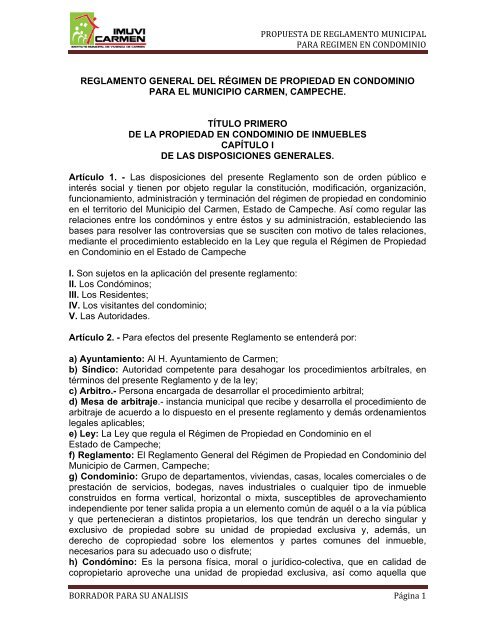 IMUVI CARMEN
INSTITUTO MUNICIPAL DE VIVIENDA DE CARMEN

PROPUESTA DE REGLAMENTO MUNICIPAL
PARA REGIMEN EN CONDOMINIO

REGLAMENTO GENERAL DEL RÉGIMEN DE PROPIEDAD EN CONDOMINIO PARA EL MUNICIPIO CARMEN, CAMPECHE.

TÍTULO PRIMERO
DE LA PROPIEDAD EN CONDOMINIO DE INMUEBLES
CAPÍTULO I
DE LAS DISPOSICIONES GENERALES.

Artículo 1. - Las disposiciones del presente Reglamento son de orden público e interés social y tienen por objeto regular la constitución, modificación, organización, funcionamiento, administración y terminación del régimen de propiedad en condominio en el territorio del Municipio del Carmen, Estado de Campeche. Así como regular las relaciones entre los condóminos y entre éstos y su administración, estableciendo las bases para resolver las controversias que se susciten con motivo de tales relaciones, mediante el procedimiento establecido en la Ley que regula el Régimen de Propiedad en Condominio en el Estado de Campeche

I. Son sujetos en la aplicación del presente reglamento:
II. Los Condóminos;
III. Los Residentes;
IV. Los visitantes del condominio;
V. Las Autoridades.

Artículo 2. - Para efectos del presente Reglamento se entenderá por:

a) Ayuntamiento: Al H. Ayuntamiento de Carmen;
b) Síndico: Autoridad competente para desahogar los procedimientos arbitrales, en términos del presente Reglamento y de la ley;
c) Arbitro.- Persona encargada de desarrollar el procedimiento arbitral;
d) Mesa de arbitraje.- instancia municipal que recibe y desarrolla el procedimiento de arbitraje de acuerdo a lo dispuesto en el presente reglamento y demás ordenamientos legales aplicables;
e) Ley: La Ley que regula el Régimen de Propiedad en Condominio en el Estado de Campeche;
f) Reglamento: El Reglamento General del Régimen de Propiedad en Condominio del Municipio de Carmen, Campeche;
g) Condominio: Grupo de departamentos, viviendas, casas, locales comerciales o de prestación de servicios, bodegas, naves industriales o cualquier tipo de inmueble construidos en forma vertical, horizontal o mixta, susceptibles de aprovechamiento independiente por tener salida propia a un elemento común de aquél o a la vía pública y que pertenecieran a distintos propietarios, los que tendrán un derecho singular y exclusivo de propiedad sobre su unidad de propiedad exclusiva y, además, un derecho de copropiedad sobre los elementos y partes comunes del inmueble, necesarios para su adecuado uso o disfrute;
h) Condómino: Es la persona física, moral o jurídico-colectiva, que en calidad de copropietario aproveche una unidad de propiedad exclusiva, así como aquella que

BORRADOR PARA SU ANALISIS
Página 1